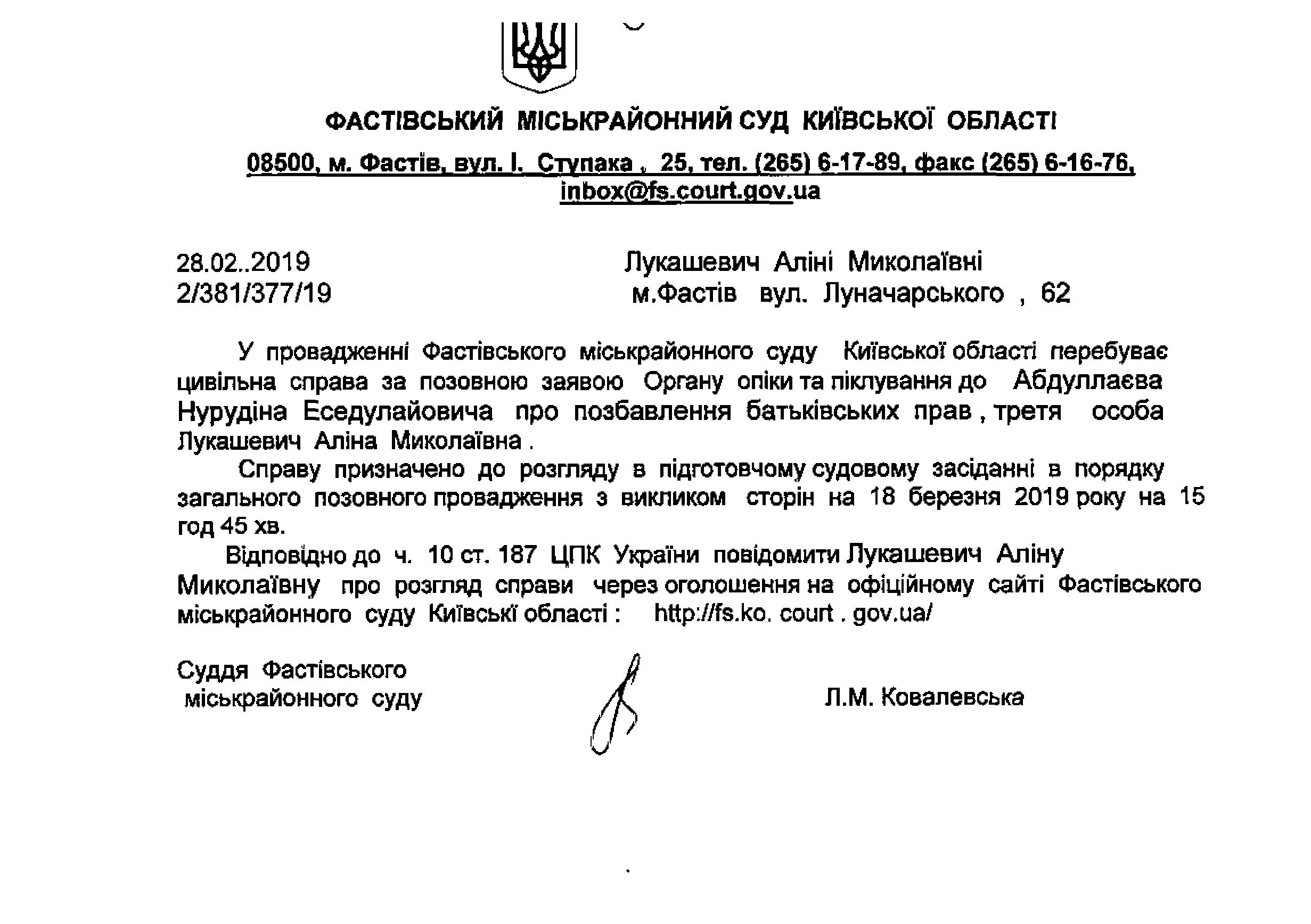 ФАСТІВСЬКИЙ МІСЬКРАЙОННИЙ СУД КИЇВСЬКОЇ ОБЛАСТІ

08500, м. Фастів, вул. І. Ступака , 25, тел. (265) 6-17-89, факс (265) 6-16-76, inbox@fs.court.gov.ua

28.02..2019
2/381/377/19

Лукашевич Аліні Миколаївні
м.Фастів вул. Луначарського , 62

У провадженні Фастівського міськрайонного суду Київської області перебуває цивільна справа за позовною заявою Органу опіки та піклування до Абдуллаєва Нурудіна Еседулайовича про позбавлення батьківських прав , третя особа Лукашевич Аліна Миколаївна .

Справу призначено до розгляду в підготовчому судовому засіданні в порядку загального позовного провадження з викликом сторін на 18 березня 2019 року на 15 год 45 хв.

Відповідно до ч. 10 ст. 187 ЦПК України повідомити Лукашевич Аліну Миколаївну про розгляд справи через оголошення на офіційному сайті Фастівського міськрайонного суду Київські області : http://fs.ko. court . gov.ua/

Суддя Фастівського
міськрайонного суду

Л.М. Ковалевська